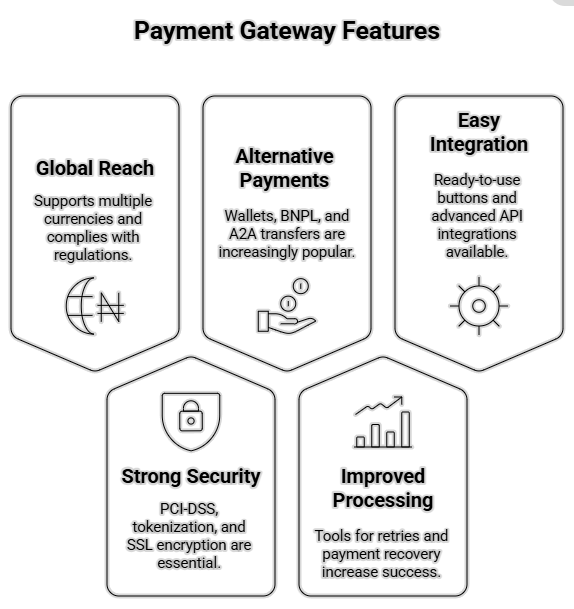 Payment Gateway Features

Global Reach

Supports multiple currencies and complies with regulations.

Alternative Payments

Wallets, BNPL, and A2A transfers are increasingly popular.

Easy Integration

Ready-to-use buttons and advanced API integrations available.

Strong Security

PCI-DSS, tokenization, and SSL encryption are essential.

Improved Processing

Tools for retries and payment recovery increase success.